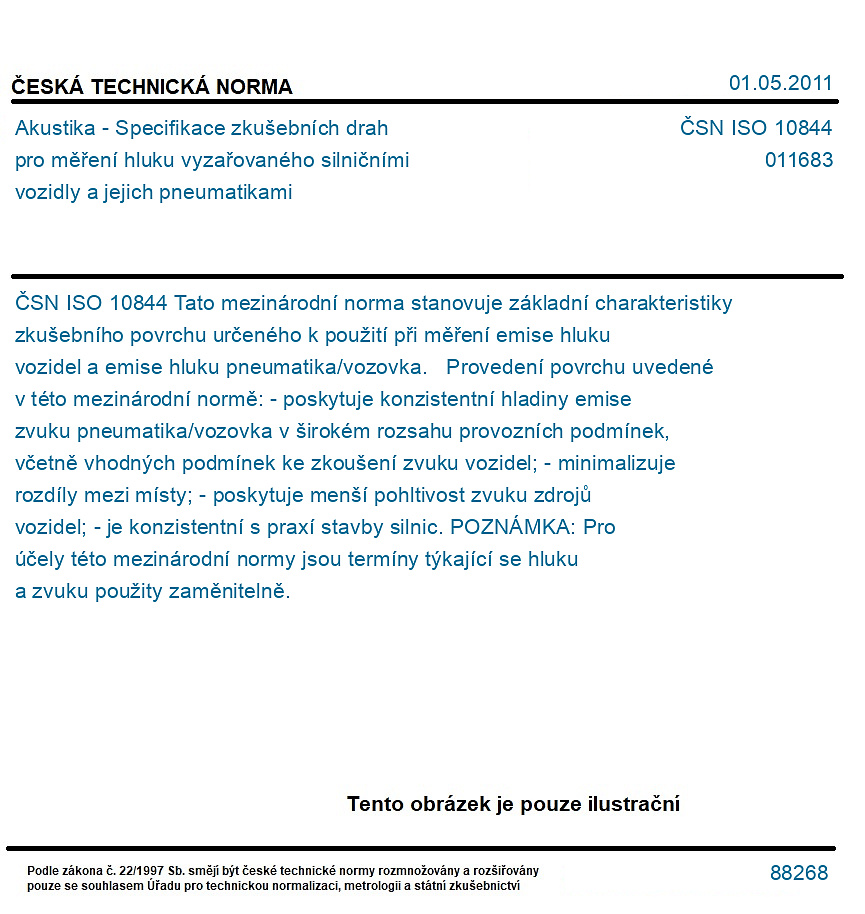 ČESKÁ TECHNICKÁ NORMA

01.05.2011

Akustika - Specifikace zkušebních drah pro měření hluku vyzařovaného silničními vozidly a jejich pneumatikami

ČSN ISO 10844
011683

ČSN ISO 10844 Tato mezinárodní norma stanovuje základní charakteristiky zkušebního povrchu určeného k použití při měření emise hluku vozidel a emise hluku pneumatika/vozovka. Provedení povrchu uvedené v této mezinárodní normě: - poskytuje konzistentní hladiny emise zvuku pneumatika/vozovka v širokém rozsahu provozních podmínek, včetně vhodných podmínek ke zkoušení zvuku vozidel; - minimalizuje rozdíly mezi místy; - poskytuje menší pohltivost zvuku zdrojů vozidel; - je konzistentní s praxí stavby silnic. POZNÁMKA: Pro účely této mezinárodní normy jsou termíny týkající se hluku a zvuku použity zaměnitelně.

Tento obrázek je pouze ilustrační

Podle zákona č. 22/1997 Sb. smějí být české technické normy rozmnožovány a rozšiřovány pouze se souhlasem Úřadu pro technickou normalizaci, metrologii a státní zkušebnictví

88268